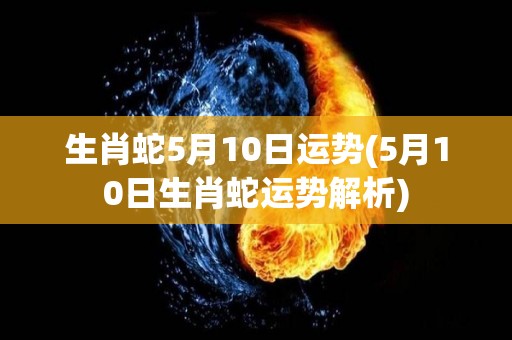 生肖蛇5月10日运势(5月10日生肖蛇运势解析)